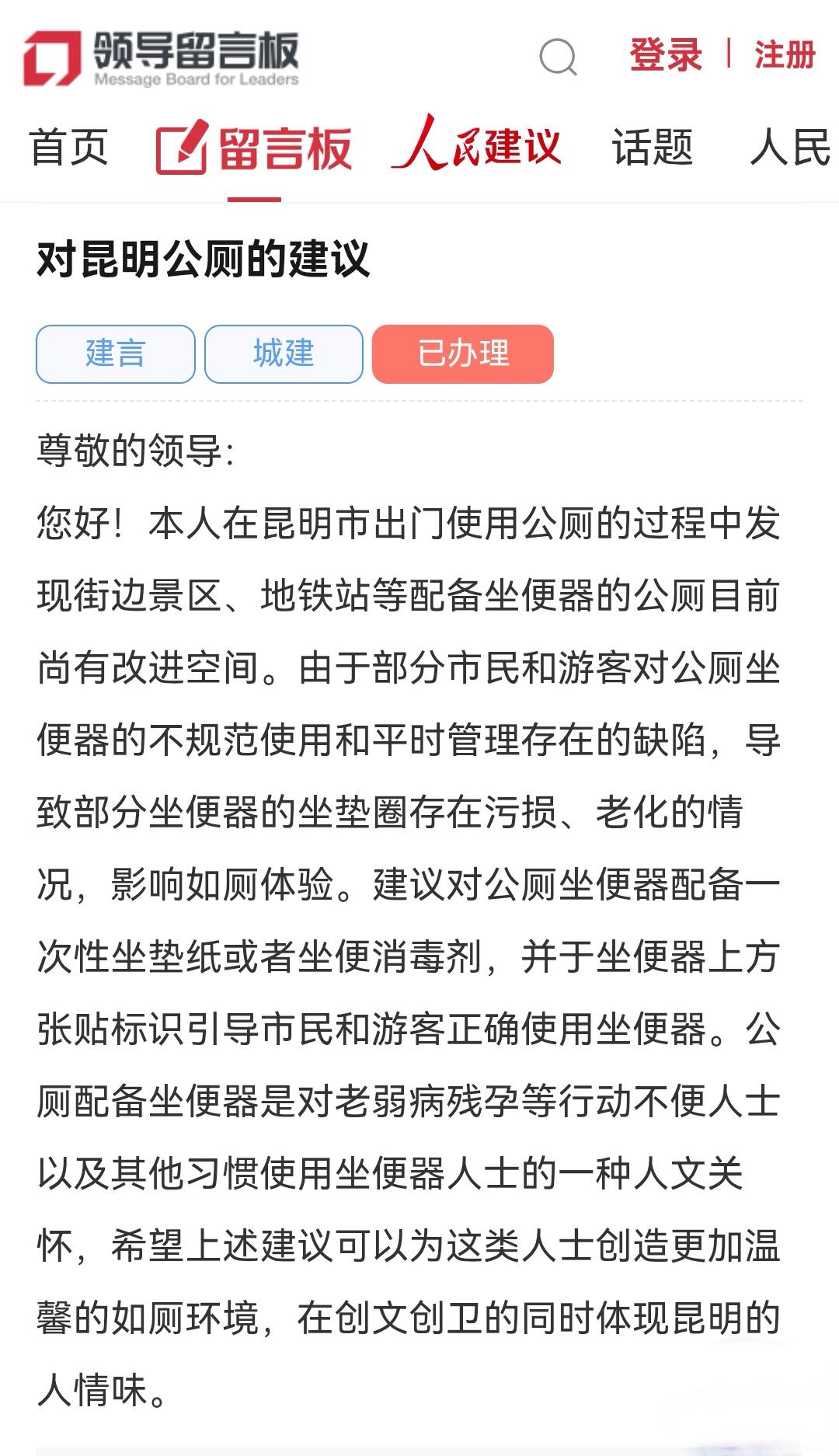 领导留言板
Message Board for Leaders

登录 | 注册

首页 留言板 人民建议 话题 人民

对昆明公厕的建议

建言 城建 已办理

尊敬的领导:
您好！本人在昆明市出门使用公厕的过程中发现街边景区、地铁站等配备坐便器的公厕目前尚有改进空间。由于部分市民和游客对公厕坐便器的不规范使用和平时管理存在的缺陷，导致部分坐便器的坐垫圈存在污损、老化的情况，影响如厕体验。建议对公厕坐便器配备一次性坐垫纸或者坐便消毒剂，并于坐便器上方张贴标识引导市民和游客正确使用坐便器。公厕配备坐便器是对老弱病残孕等行动不便人士以及其他习惯使用坐便器人士的一种人文关怀，希望上述建议可以为这类人士创造更加温馨的如厕环境，在创文创卫的同时体现昆明的人情味。